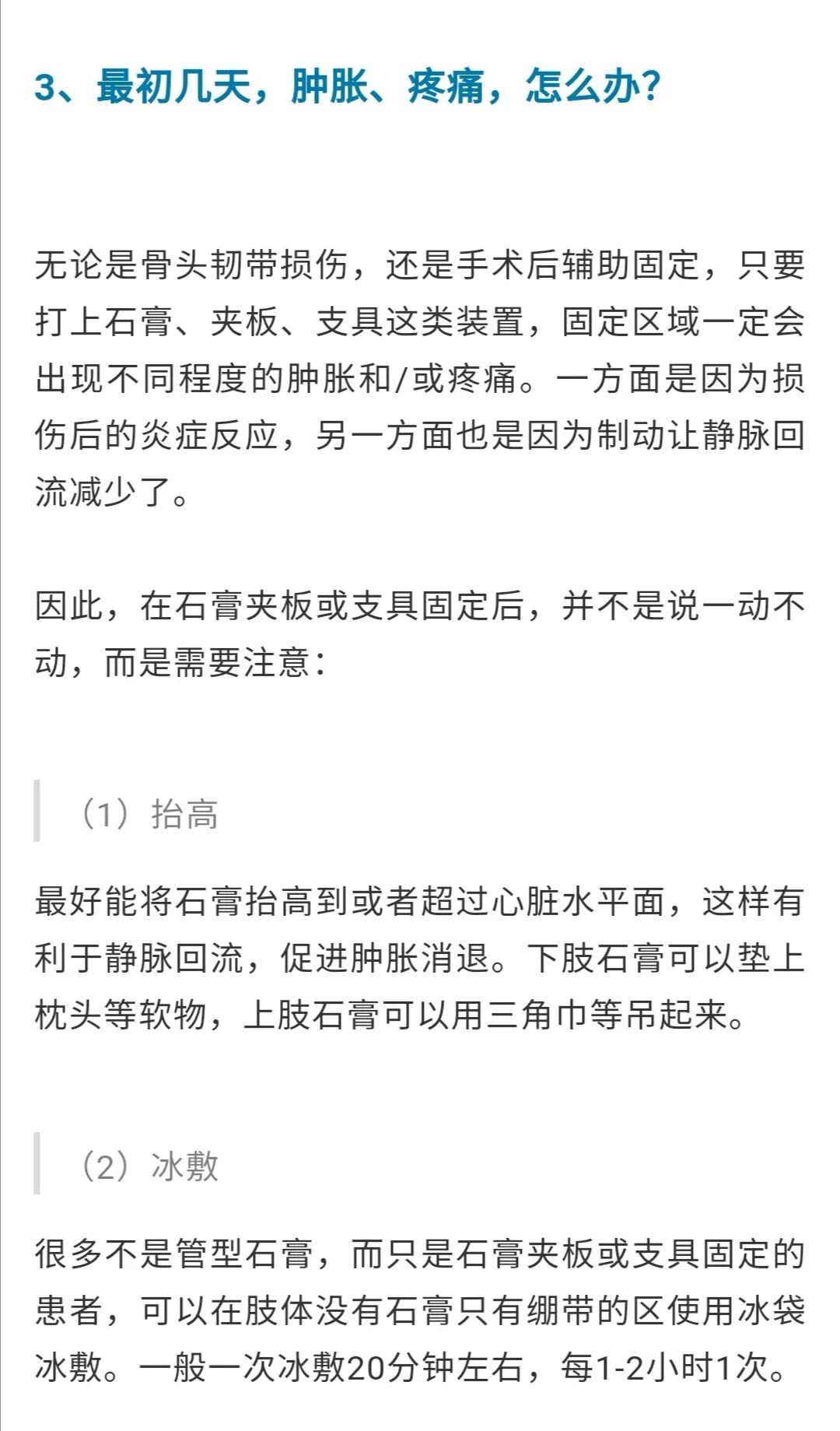 3、最初几天，肿胀、疼痛，怎么办？

无论是骨头韧带损伤，还是手术后辅助固定，只要打上石膏、夹板、支具这类装置，固定区域一定会出现不同程度的肿胀和/或疼痛。一方面是因为损伤后的炎症反应，另一方面也是因为制动让静脉回流减少了。

因此，在石膏夹板或支具固定后，并不是说一动不动，而是需要注意：

（1）抬高

最好能将石膏抬高到或者超过心脏水平面，这样有利于静脉回流，促进肿胀消退。下肢石膏可以垫上枕头等软物，上肢石膏可以用三角巾等吊起来。

（2）冰敷

很多不是管型石膏，而只是石膏夹板或支具固定的患者，可以在肢体没有石膏只有绷带的区使用冰袋冰敷。一般一次冰敷20分钟左右，每1-2小时1次。